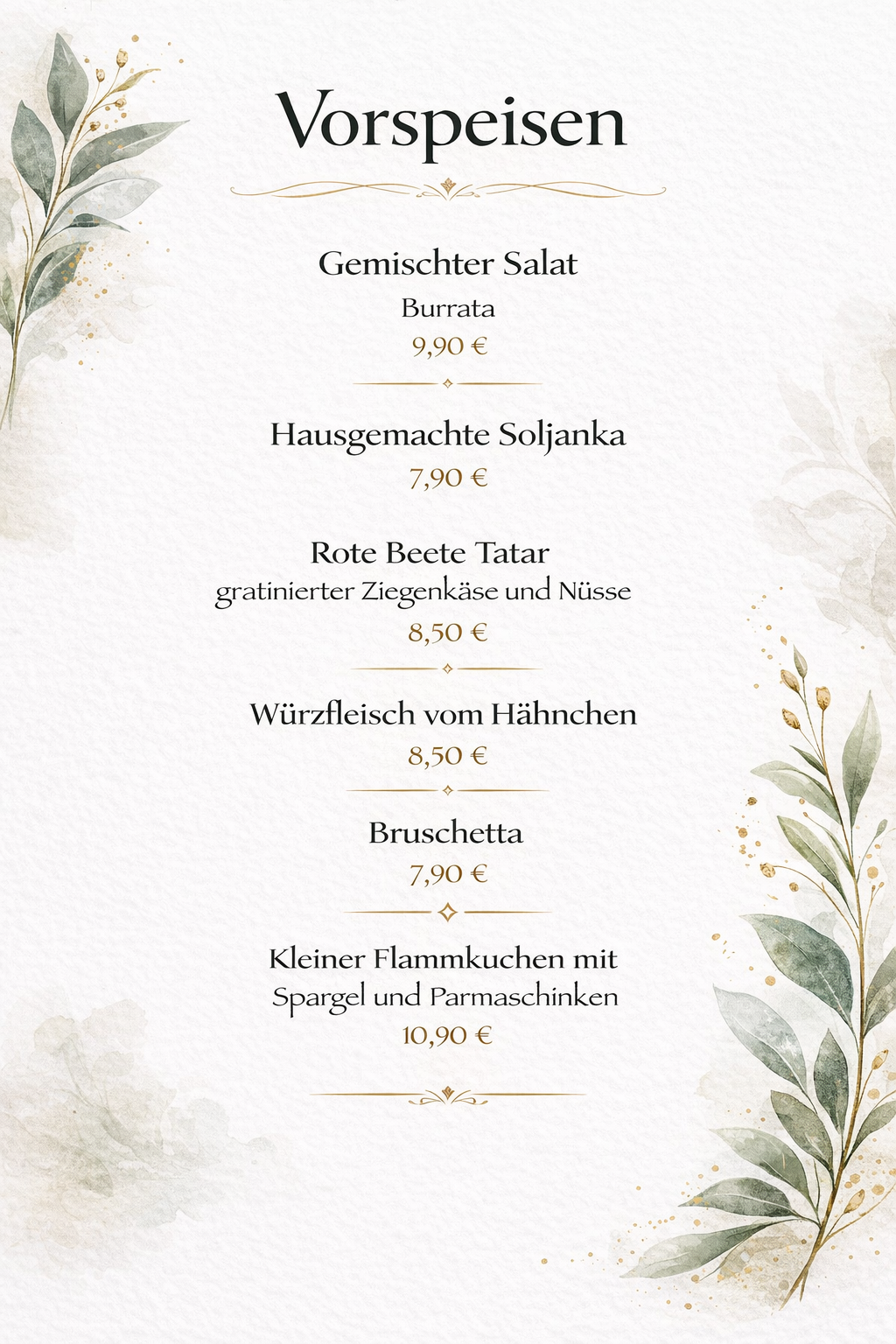 Vorspeisen

Gemischter Salat

Burrata

9,90 €

Hausgemachte Soljanka

7,90 €

Rote Beete Tatar

gratinierter Ziegenkäse und Nüsse

8,50 €

Würzfleisch vom Hähnchen

8,50 €

Bruschetta

7,90 €

Kleiner Flammkuchen mit

Spargel und Parmaschinken

10,90 €